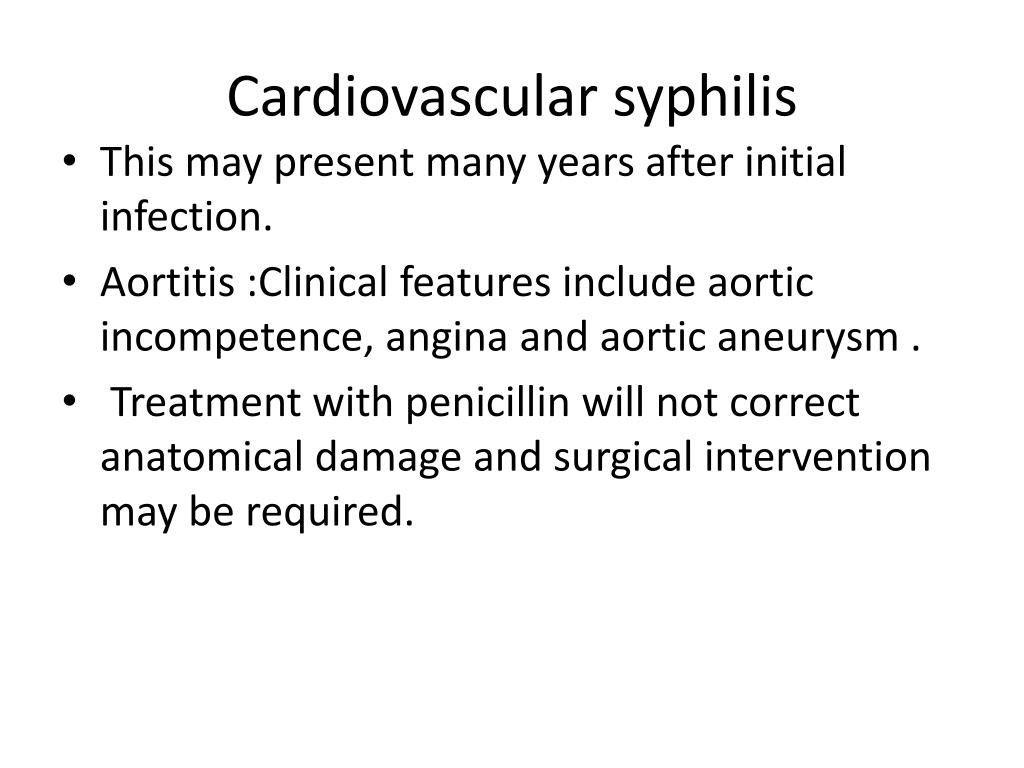 Cardiovascular syphilis

• This may present many years after initial infection.
• Aortitis :Clinical features include aortic incompetence, angina and aortic aneurysm .
• Treatment with penicillin will not correct anatomical damage and surgical intervention may be required.